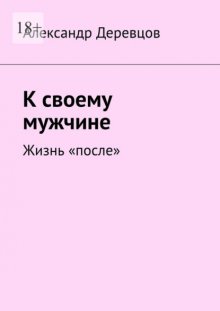 18+

Александр Деревцов

К своему мужчине

Жизнь «после»